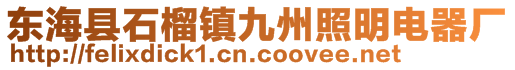 东海县石榴镇九州照明电器厂
http://felixdick1.cn.coovee.net